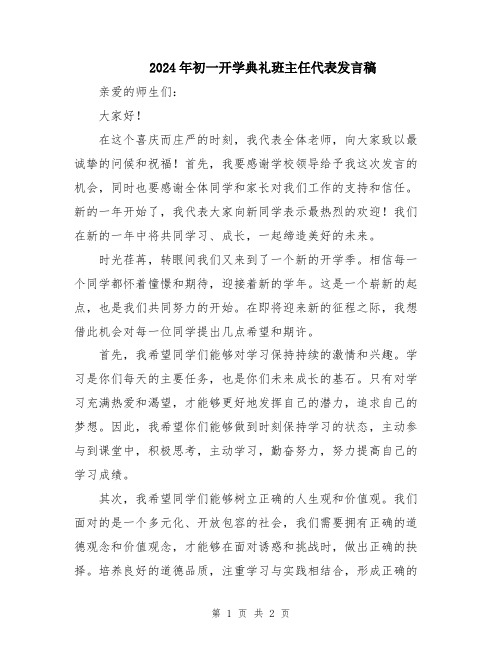 2024年初一开学典礼班主任代表发言稿

亲爱的师生们:

大家好!

在这个喜庆而庄严的时刻，我代表全体老师，向大家致以最诚挚的问候和祝福!首先，我要感谢学校领导给予我这次发言的机会，同时也要感谢全体同学和家长对我们工作的支持和信任。新的一年开始了，我代表大家向新同学表示最热烈的欢迎!我们在新的一年中将共同学习、成长，一起缔造美好的未来。

时光荏苒，转眼间我们又来到了一个新的开学季。相信每一个同学都怀着憧憬和期待，迎接着新的学年。这是一个崭新的起点，也是我们共同努力的开始。在即将迎来新的征程之际，我想借此机会对每一位同学提出几点希望和期许。

首先，我希望同学们能够对学习保持持续的激情和兴趣。学习是你们每天的主要任务，也是你们未来成长的基石。只有对学习充满热爱和渴望，才能够更好地发挥自己的潜力，追求自己的梦想。因此，我希望你们能够做到时刻保持学习的状态，主动参与到课堂中，积极思考，主动学习，勤奋努力，努力提高自己的学习成绩。

其次，我希望同学们能够树立正确的人生观和价值观。我们面对的是一个多元化、开放包容的社会，我们需要拥有正确的道德观念和价值观念，才能够在面对诱惑和挑战时，做出正确的抉择。培养良好的道德品质，注重学习与实践相结合，形成正确的

第 1 页 共 2 页